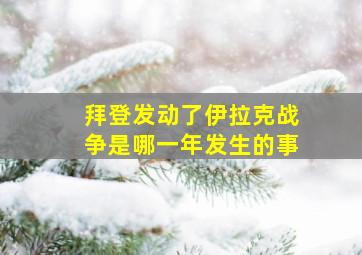 拜登发动了伊拉克战争是哪一年发生的事